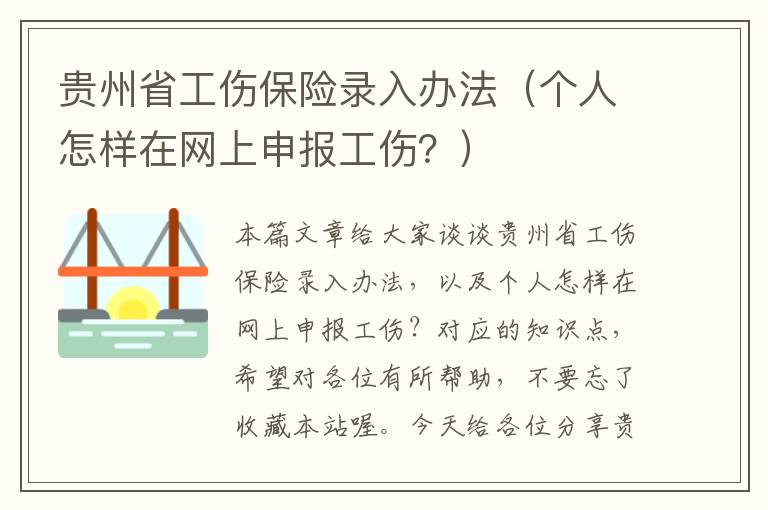 贵州省工伤保险录入办法（个人怎样在网上申报工伤？）

本篇文章给大家谈谈贵州省工伤保险录入办法，以及个人怎样在网上申报工伤？对应的知识点，希望对各位有所帮助，不要忘了收藏本站喔。今天给各位分享贵